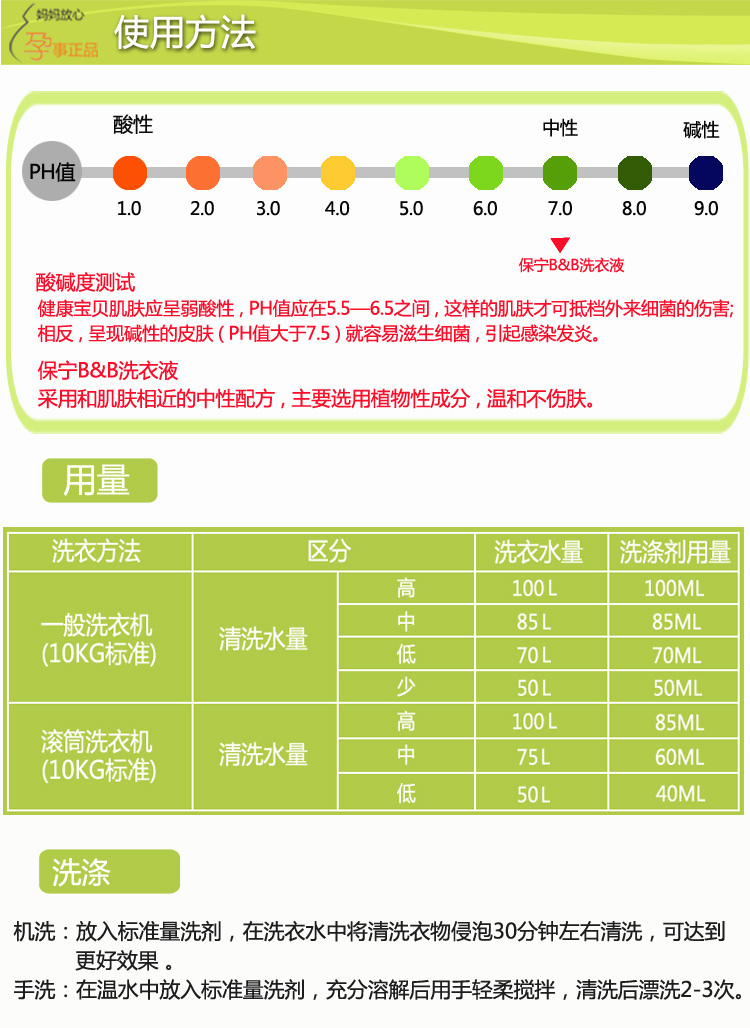 妈妈放心
孕事正品
使用方法

PH值
酸性
中性
碱性
1.0 2.0 3.0 4.0 5.0 6.0 7.0 8.0 9.0
保宁B&B洗衣液

酸碱度测试
健康宝贝肌肤应呈弱酸性，PH值应在5.5—6.5之间，这样的肌肤才可抵档外来细菌的伤害;相反，呈现碱性的皮肤（PH值大于7.5）就容易滋生细菌，引起感染发炎。

保宁B&B洗衣液
采用和肌肤相近的中性配方，主要选用植物性成分，温和不伤肤。

用量

| 洗衣方法 | 区分 | | 洗衣水量 | 洗涤剂用量 |
|---|---|---|---|---|
| 一般洗衣机 (10KG标准) | 清洗水量 | 高 | 100 L | 100ML |
| | | 中 | 85 L | 85ML |
| | | 低 | 70 L | 70ML |
| | | 少 | 50 L | 50ML |
| 滚筒洗衣机 (10KG标准) | 清洗水量 | 高 | 100 L | 85ML |
| | | 中 | 75 L | 60ML |
| | | 低 | 50 L | 40ML |

洗涤

机洗：放入标准量洗剂，在洗衣水中将清洗衣物侵泡30分钟左右清洗，可达到更好效果 。
手洗：在温水中放入标准量洗剂，充分溶解后用手轻柔搅拌，清洗后漂洗2-3次。